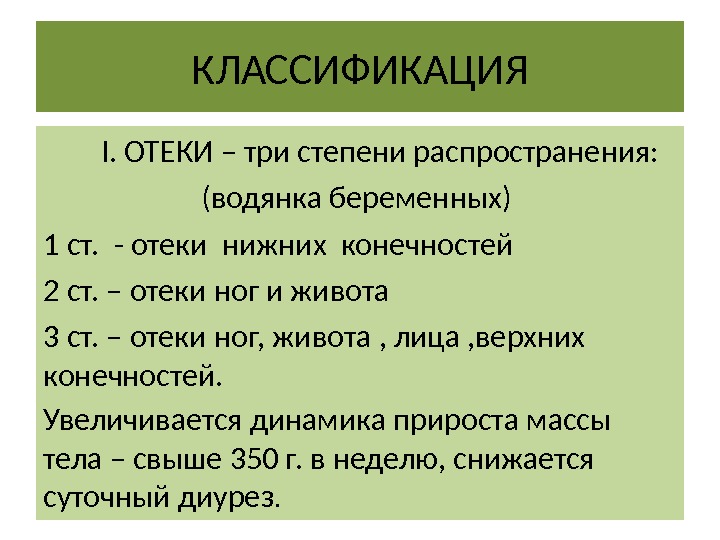 КЛАССИФИКАЦИЯ

I. ОТЕКИ – три степени распространения:
(водянка беременных)

1 ст. - отеки нижних конечностей

2 ст. – отеки ног и живота

3 ст. – отеки ног, живота , лица ,верхних конечностей.

Увеличивается динамика прироста массы тела – свыше 350 г. в неделю, снижается суточный диурез.